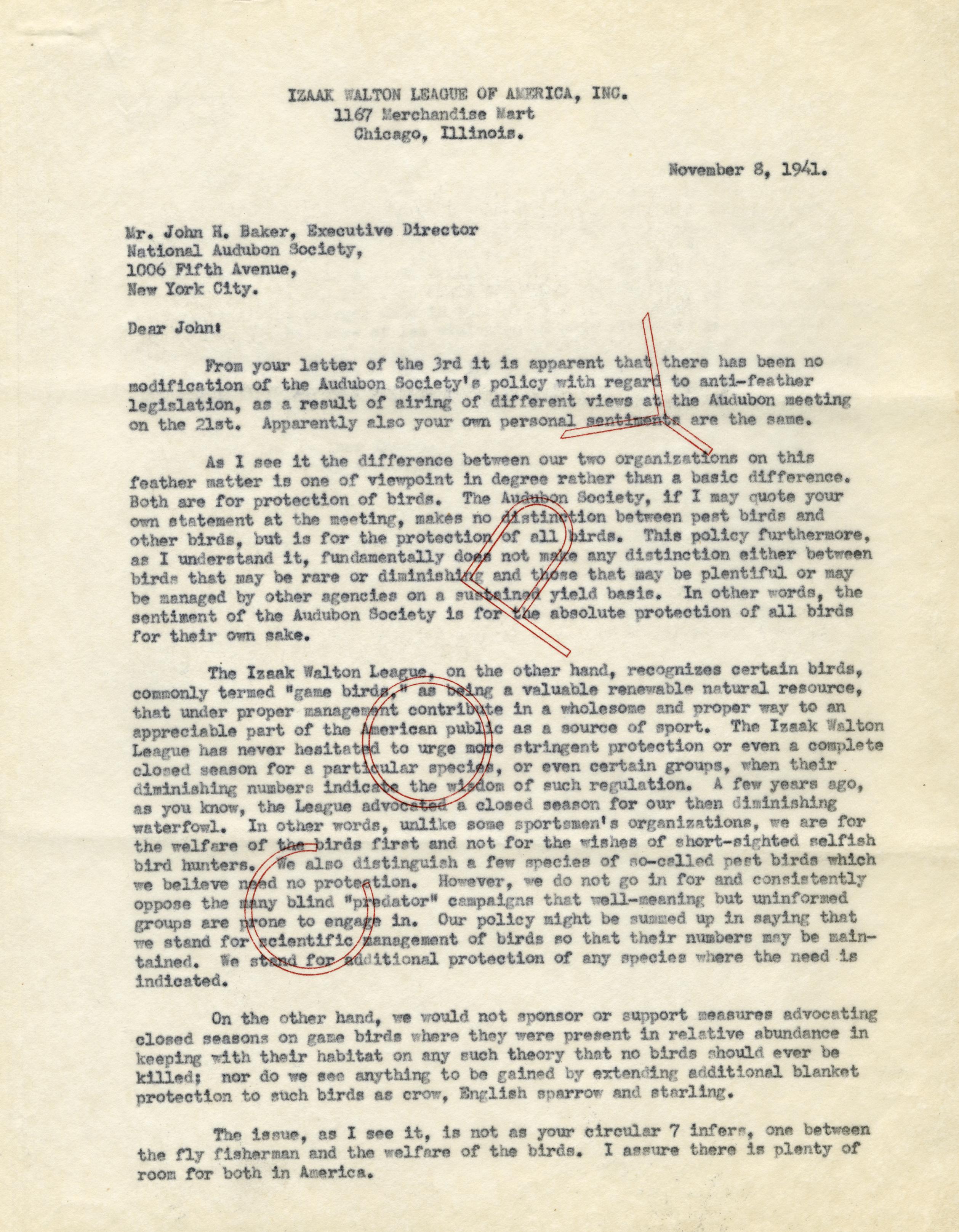 IZAAK WALTON LEAGUE OF AMERICA, INC.
1167 Merchandise Mart
Chicago, Illinois.

November 8, 1941.

Mr. John H. Baker, Executive Director
National Audubon Society,
1006 Fifth Avenue,
New York City.

Dear John:

From your letter of the 3rd it is apparent that there has been no modification of the Audubon Society's policy with regard to anti-feather legislation, as a result of airing of different views at the Audubon meeting on the 21st. Apparently also your own personal sentiments are the same.

As I see it the difference between our two organizations on this feather matter is one of viewpoint in degree rather than a basic difference. Both are for protection of birds. The Audubon Society, if I may quote your own statement at the meeting, makes no distinction between pest birds and other birds, but is for the protection of all birds. This policy furthermore, as I understand it, fundamentally does not make any distinction either between birds that may be rare or diminishing and those that may be plentiful or may be managed by other agencies on a sustained yield basis. In other words, the sentiment of the Audubon Society is for the absolute protection of all birds for their own sake.

The Izaak Walton League, on the other hand, recognizes certain birds, commonly termed "game birds," as being a valuable renewable natural resource, that under proper management contribute in a wholesome and proper way to an appreciable part of the American public as a source of sport. The Izaak Walton League has never hesitated to urge more stringent protection or even a complete closed season for a particular species, or even certain groups, when their diminishing numbers indicate the wisdom of such regulation. A few years ago, as you know, the League advocated a closed season for our then diminishing waterfowl. In other words, unlike some sportsmen's organizations, we are for the welfare of the birds first and not for the wishes of short-sighted selfish bird hunters. We also distinguish a few species of so-called pest birds which we believe need no protection. However, we do not go in for and consistently oppose the many blind "predator" campaigns that well-meaning but uninformed groups are prone to engage in. Our policy might be summed up in saying that we stand for scientific management of birds so that their numbers may be maintained. We stand for additional protection of any species where the need is indicated.

On the other hand, we would not sponsor or support measures advocating closed seasons on game birds where they were present in relative abundance in keeping with their habitat on any such theory that no birds should ever be killed; nor do we see anything to be gained by extending additional blanket protection to such birds as crow, English sparrow and starling.

The issue, as I see it, is not as your circular 7 infers, one between the fly fisherman and the welfare of the birds. I assure there is plenty of room for both in America.

COPY